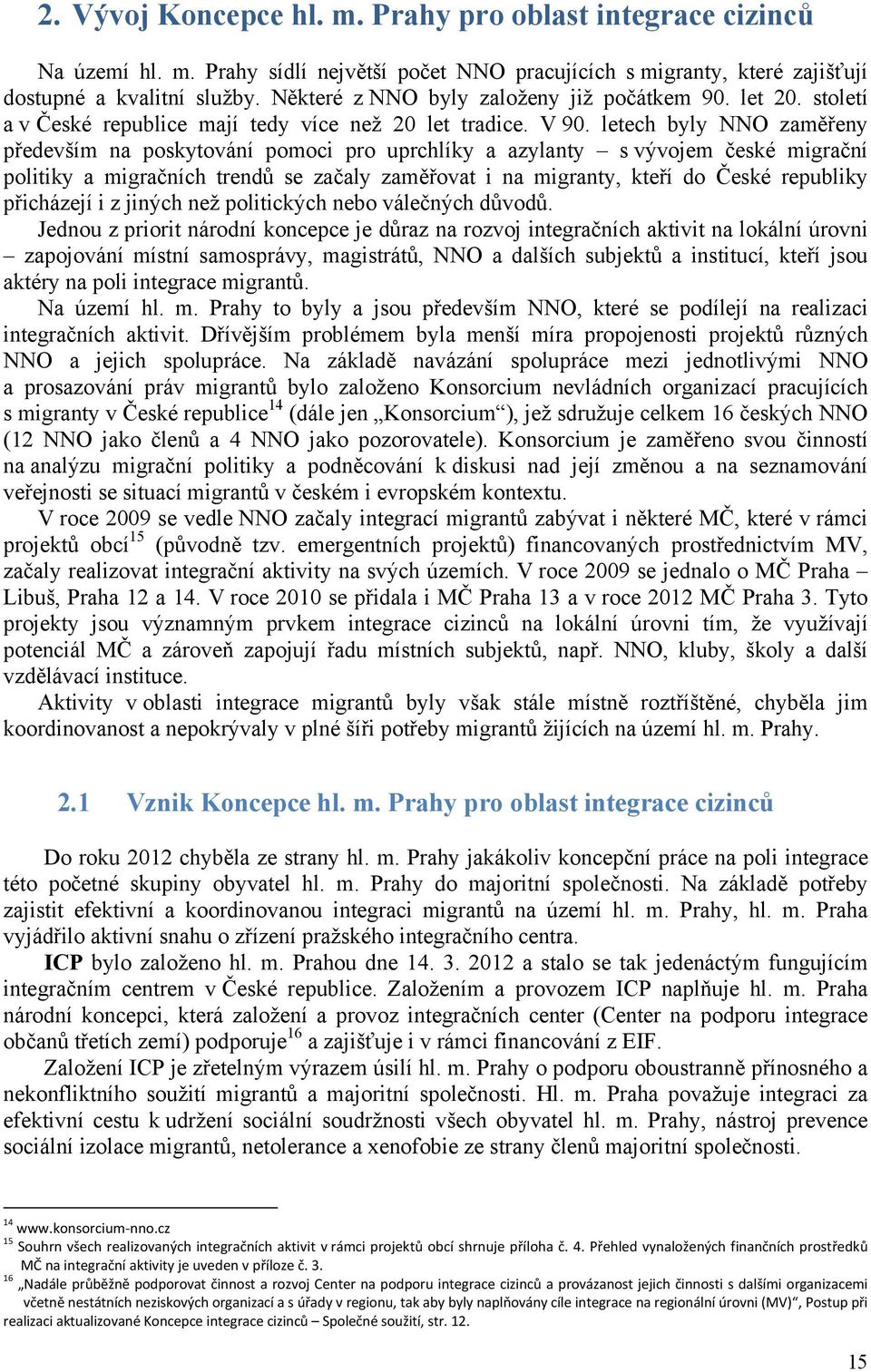 2. Vývoj Koncepce hl. m. Prahy pro oblast integrace cizinců

Na území hl. m. Prahy sídlí největší počet NNO pracujících s migranty, které zajišťují dostupné a kvalitní služby. Některé z NNO byly založeny již počátkem 90. let 20. století a v České republice mají tedy více než 20 let tradice. V 90. letech byly NNO zaměřeny především na poskytování pomoci pro uprchlíky a azylanty – s vývojem české migrační politiky a migračních trendů se začaly zaměřovat i na migranty, kteří do České republiky přicházejí i z jiných než politických nebo válečných důvodů.

Jednou z priorit národní koncepce je důraz na rozvoj integračních aktivit na lokální úrovni – zapojování místní samosprávy, magistrátů, NNO a dalších subjektů a institucí, kteří jsou aktéry na poli integrace migrantů.

Na území hl. m. Prahy to byly a jsou především NNO, které se podílejí na realizaci integračních aktivit. Dřívějším problémem byla menší míra propojenosti projektů různých NNO a jejich spolupráce. Na základě navázání spolupráce mezi jednotlivými NNO a prosazování práv migrantů bylo založeno Konsorcium nevládních organizací pracujících s migranty v České republice$^{14}$ (dále jen „Konsorcium“), jež sdružuje celkem 16 českých NNO (12 NNO jako členů a 4 NNO jako pozorovatele). Konsorcium je zaměřeno svou činností na analýzu migrační politiky a podněcování k diskusi nad její změnou a na seznamování veřejnosti se situací migrantů v českém i evropském kontextu.

V roce 2009 se vedle NNO začaly integrací migrantů zabývat i některé MČ, které v rámci projektů obcí$^{15}$ (původně tzv. emergentních projektů) financovaných prostřednictvím MV, začaly realizovat integrační aktivity na svých územích. V roce 2009 se jednalo o MČ Praha – Libuš, Praha 12 a 14. V roce 2010 se přidala i MČ Praha 13 a v roce 2012 MČ Praha 3. Tyto projekty jsou významným prvkem integrace cizinců na lokální úrovni tím, že využívají potenciál MČ a zároveň zapojují řadu místních subjektů, např. NNO, kluby, školy a další vzdělávací instituce.

Aktivity v oblasti integrace migrantů byly však stále místně roztříštěné, chyběla jim koordinovanost a nepokrývaly v plné šíři potřeby migrantů žijících na území hl. m. Prahy.

2.1 Vznik Koncepce hl. m. Prahy pro oblast integrace cizinců

Do roku 2012 chyběla ze strany hl. m. Prahy jakákoliv koncepční práce na poli integrace této početné skupiny obyvatel hl. m. Prahy do majoritní společnosti. Na základě potřeby zajistit efektivní a koordinovanou integraci migrantů na území hl. m. Prahy, hl. m. Praha vyjádřilo aktivní snahu o zřízení pražského integračního centra.

ICP bylo založeno hl. m. Prahou dne 14. 3. 2012 a stalo se tak jedenáctým fungujícím integračním centrem v České republice. Založením a provozem ICP naplňuje hl. m. Praha národní koncepci, která založení a provoz integračních center (Center na podporu integrace občanů třetích zemí) podporuje$^{16}$ a zajišťuje i v rámci financování z EIF.

Založení ICP je zřetelným výrazem úsilí hl. m. Prahy o podporu oboustranně přínosného a nekonfliktního soužití migrantů a majoritní společnosti. Hl. m. Praha považuje integraci za efektivní cestu k udržení sociální soudržnosti všech obyvatel hl. m. Prahy, nástroj prevence sociální izolace migrantů, netolerance a xenofobie ze strany členů majoritní společnosti.

$^{14}$ www.konsorcium-nno.cz
$^{15}$ Souhrn všech realizovaných integračních aktivit v rámci projektů obcí shrnuje příloha č. 4. Přehled vynaložených finančních prostředků MČ na integrační aktivity je uveden v příloze č. 3.
$^{16}$ „Nadále průběžně podporovat činnost a rozvoj Center na podporu integrace cizinců a provázanost jejich činnosti s dalšími organizacemi včetně nestátních neziskových organizací a s úřady v regionu, tak aby byly naplňovány cíle integrace na regionální úrovni (MV)“, Postup při realizaci aktualizované Koncepce integrace cizinců – Společné soužití, str. 12.

15